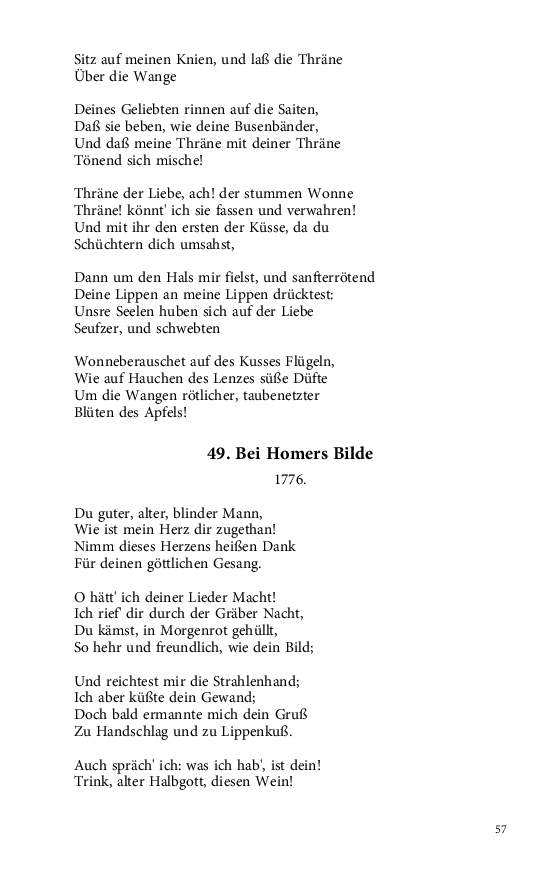 Sitz auf meinen Knien, und laß die Thräne
Über die Wange

Deines Geliebten rinnen auf die Saiten,
Daß sie beben, wie deine Busenbänder,
Und daß meine Thräne mit deiner Thräne
Tönend sich mische!

Thräne der Liebe, ach! der stummen Wonne
Thräne! könnt' ich sie fassen und verwahren!
Und mit ihr den ersten der Küsse, da du
Schüchtern dich umsahst,

Dann um den Hals mir fielst, und sanfterrötend
Deine Lippen an meine Lippen drücktest:
Unsre Seelen huben sich auf der Liebe
Seufzer, und schwebten

Wonneberauschet auf des Kusses Flügeln,
Wie auf Hauchen des Lenzes süße Düfte
Um die Wangen rötlicher, taubenetzter
Blüten des Apfels!

49. Bei Homers Bilde

1776.

Du guter, alter, blinder Mann,
Wie ist mein Herz dir zugethan!
Nimm dieses Herzens heißen Dank
Für deinen göttlichen Gesang.

O hätt' ich deiner Lieder Macht!
Ich rief' dir durch der Gräber Nacht,
Du kämst, in Morgenrot gehüllt,
So hehr und freundlich, wie dein Bild;

Und reichtest mir die Strahlenhand;
Ich aber küßte dein Gewand;
Doch bald ermannte mich dein Gruß
Zu Handschlag und zu Lippenkuß.

Auch spräch' ich: was ich hab', ist dein!
Trink, alter Halbgott, diesen Wein!

57